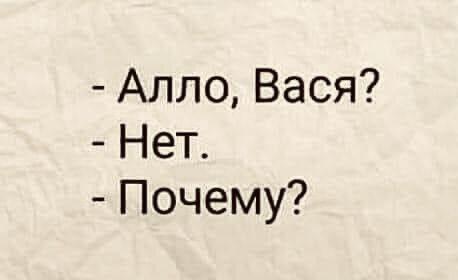 - Алло, Вася?
- Нет.
- Почему?